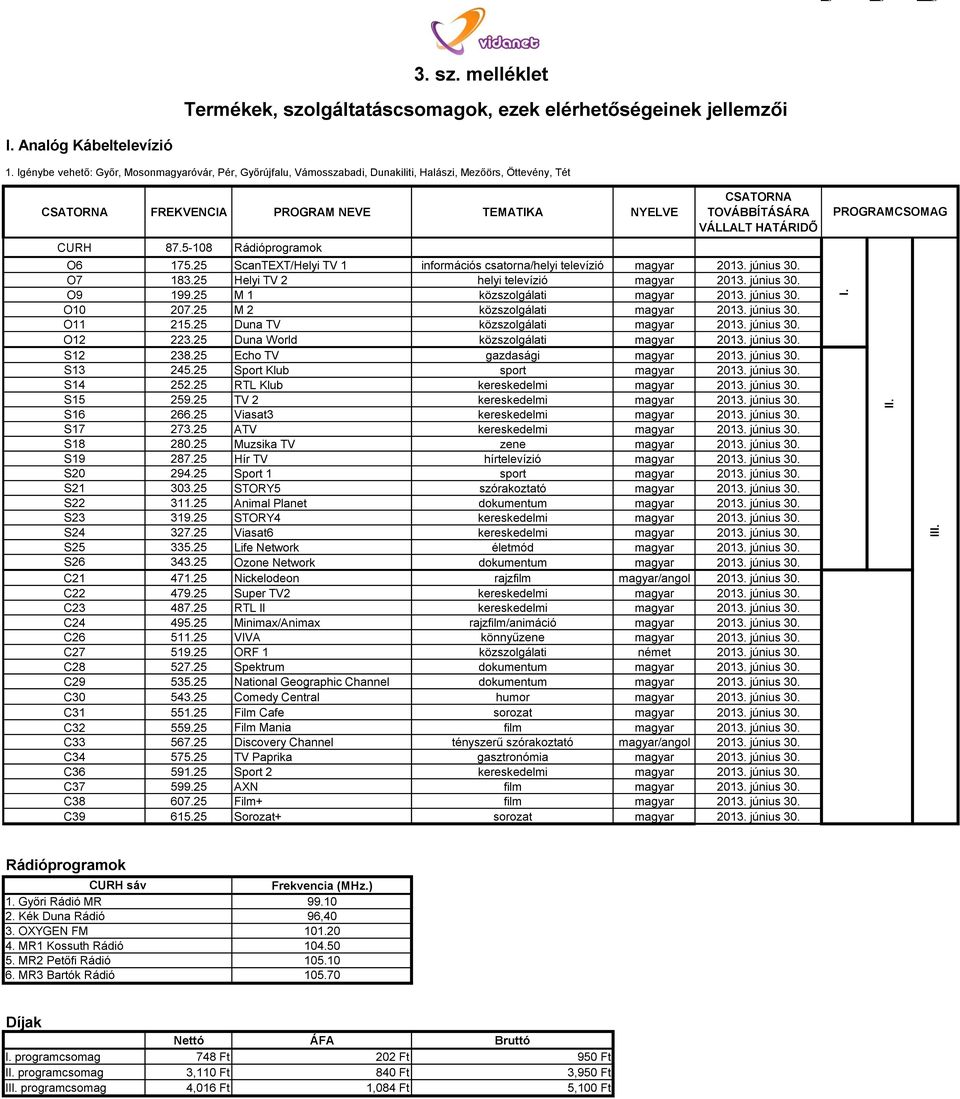 vidanet

3. sz. melléklet

Termékek, szolgáltatáscsomagok, ezek elérhetőségeinek jellemzői

I. Analóg Kábeltelevízió

1. Igénybe vehető: Győr, Mosonmagyaróvár, Pér, Győrújfalu, Vámosszabadi, Dunakiliti, Halászi, Mezőörs, Öttevény, Tét

| CSATORNA | FREKVENCIA | PROGRAM NEVE | TEMATIKA | NYELVE | CSATORNA TOVÁBBÍTÁSÁRA VÁLLALT HATÁRIDŐ | PROGRAMCSOMAG |
|---|---|---|---|---|---|---|
| CURH | 87.5-108 | Rádióprogramok | | | | |
| O6 | 175.25 | ScanTEXT/Helyi TV 1 | információs csatorna/helyi televízió | magyar | 2013. június 30. | I. |
| O7 | 183.25 | Helyi TV 2 | helyi televízió | magyar | 2013. június 30. | |
| O9 | 199.25 | M 1 | közszolgálati | magyar | 2013. június 30. | |
| O10 | 207.25 | M 2 | közszolgálati | magyar | 2013. június 30. | |
| O11 | 215.25 | Duna TV | közszolgálati | magyar | 2013. június 30. | |
| O12 | 223.25 | Duna World | közszolgálati | magyar | 2013. június 30. | |
| S12 | 238.25 | Echo TV | gazdasági | magyar | 2013. június 30. | II. |
| S13 | 245.25 | Sport Klub | sport | magyar | 2013. június 30. | |
| S14 | 252.25 | RTL Klub | kereskedelmi | magyar | 2013. június 30. | |
| S15 | 259.25 | TV 2 | kereskedelmi | magyar | 2013. június 30. | |
| S16 | 266.25 | Viasat3 | kereskedelmi | magyar | 2013. június 30. | |
| S17 | 273.25 | ATV | kereskedelmi | magyar | 2013. június 30. | |
| S18 | 280.25 | Muzsika TV | zene | magyar | 2013. június 30. | |
| S19 | 287.25 | Hír TV | hírtelevízió | magyar | 2013. június 30. | |
| S20 | 294.25 | Sport 1 | sport | magyar | 2013. június 30. | |
| S21 | 303.25 | STORY5 | szórakoztató | magyar | 2013. június 30. | |
| S22 | 311.25 | Animal Planet | dokumentum | magyar | 2013. június 30. | |
| S23 | 319.25 | STORY4 | kereskedelmi | magyar | 2013. június 30. | |
| S24 | 327.25 | Viasat6 | kereskedelmi | magyar | 2013. június 30. | |
| S25 | 335.25 | Life Network | életmód | magyar | 2013. június 30. | |
| S26 | 343.25 | Ozone Network | dokumentum | magyar | 2013. június 30. | |
| C21 | 471.25 | Nickelodeon | rajzfilm | magyar/angol | 2013. június 30. | III. |
| C22 | 479.25 | Super TV2 | kereskedelmi | magyar | 2013. június 30. | |
| C23 | 487.25 | RTL II | kereskedelmi | magyar | 2013. június 30. | |
| C24 | 495.25 | Minimax/Animax | rajzfilm/animáció | magyar | 2013. június 30. | |
| C26 | 511.25 | VIVA | könnyűzene | magyar | 2013. június 30. | |
| C27 | 519.25 | ORF 1 | közszolgálati | német | 2013. június 30. | |
| C28 | 527.25 | Spektrum | dokumentum | magyar | 2013. június 30. | |
| C29 | 535.25 | National Geographic Channel | dokumentum | magyar | 2013. június 30. | |
| C30 | 543.25 | Comedy Central | humor | magyar | 2013. június 30. | |
| C31 | 551.25 | Film Cafe | sorozat | magyar | 2013. június 30. | |
| C32 | 559.25 | Film Mania | film | magyar | 2013. június 30. | |
| C33 | 567.25 | Discovery Channel | tényszerű szórakoztató | magyar/angol | 2013. június 30. | |
| C34 | 575.25 | TV Paprika | gasztronómia | magyar | 2013. június 30. | |
| C36 | 591.25 | Sport 2 | kereskedelmi | magyar | 2013. június 30. | |
| C37 | 599.25 | AXN | film | magyar | 2013. június 30. | |
| C38 | 607.25 | Film+ | film | magyar | 2013. június 30. | |
| C39 | 615.25 | Sorozat+ | sorozat | magyar | 2013. június 30. | |

Rádióprogramok

| CURH sáv | Frekvencia (MHz.) |
|---|---|
| 1. Győri Rádió MR | 99.10 |
| 2. Kék Duna Rádió | 96,40 |
| 3. OXYGEN FM | 101.20 |
| 4. MR1 Kossuth Rádió | 104.50 |
| 5. MR2 Petőfi Rádió | 105.10 |
| 6. MR3 Bartók Rádió | 105.70 |

Díjak

| | Nettó | ÁFA | Bruttó |
|---|---|---|---|
| I. programcsomag | 748 Ft | 202 Ft | 950 Ft |
| II. programcsomag | 3,110 Ft | 840 Ft | 3,950 Ft |
| III. programcsomag | 4,016 Ft | 1,084 Ft | 5,100 Ft |